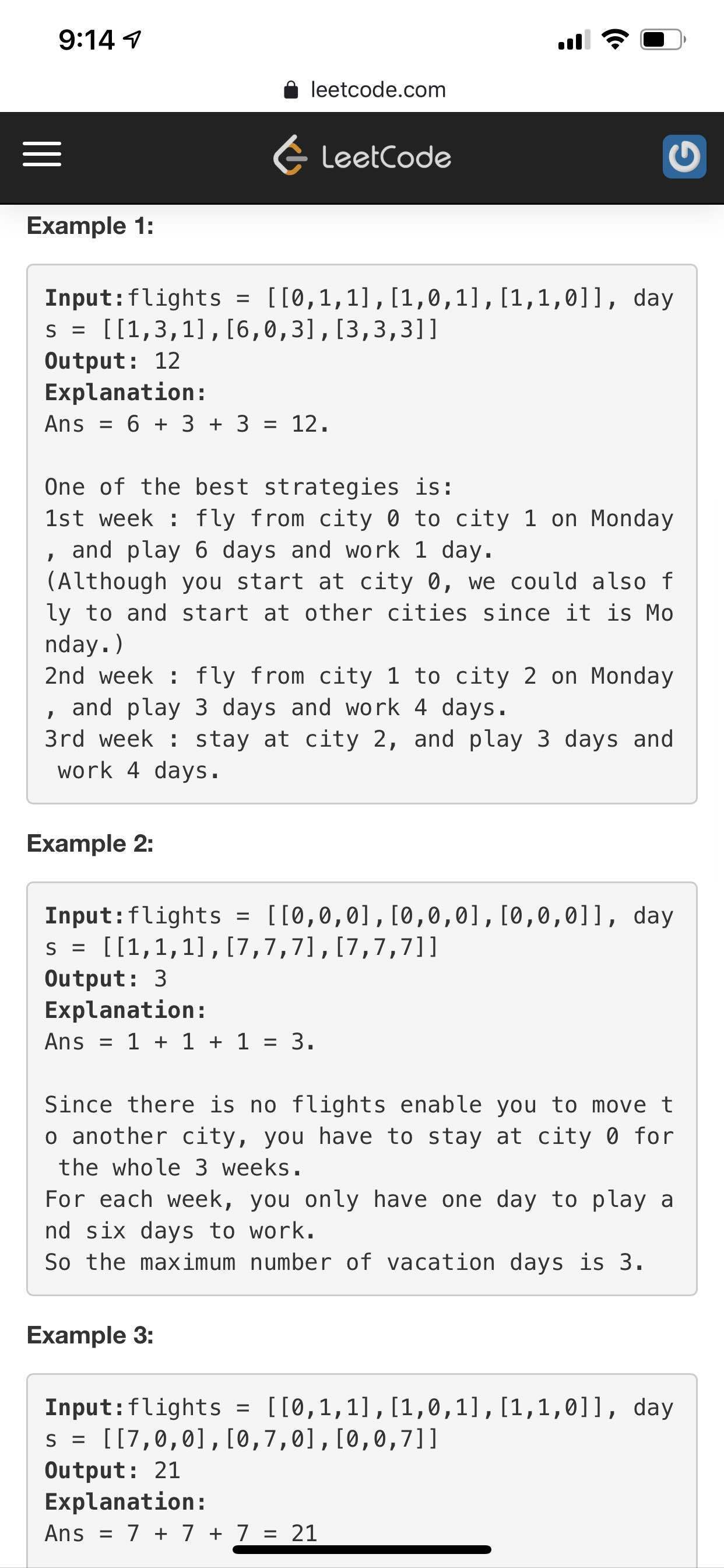 9:14

leetcode.com

LeetCode

Example 1:

Input:flights = [[0,1,1],[1,0,1],[1,1,0]], days = [[1,3,1],[6,0,3],[3,3,3]]
Output: 12
Explanation:
Ans = 6 + 3 + 3 = 12.

One of the best strategies is:
1st week : fly from city 0 to city 1 on Monday, and play 6 days and work 1 day.
(Although you start at city 0, we could also fly to and start at other cities since it is Monday.)
2nd week : fly from city 1 to city 2 on Monday, and play 3 days and work 4 days.
3rd week : stay at city 2, and play 3 days and work 4 days.

Example 2:

Input:flights = [[0,0,0],[0,0,0],[0,0,0]], days = [[1,1,1],[7,7,7],[7,7,7]]
Output: 3
Explanation:
Ans = 1 + 1 + 1 = 3.

Since there is no flights enable you to move to another city, you have to stay at city 0 for the whole 3 weeks.
For each week, you only have one day to play and six days to work.
So the maximum number of vacation days is 3.

Example 3:

Input:flights = [[0,1,1],[1,0,1],[1,1,0]], days = [[7,0,0],[0,7,0],[0,0,7]]
Output: 21
Explanation:
Ans = 7 + 7 + 7 = 21